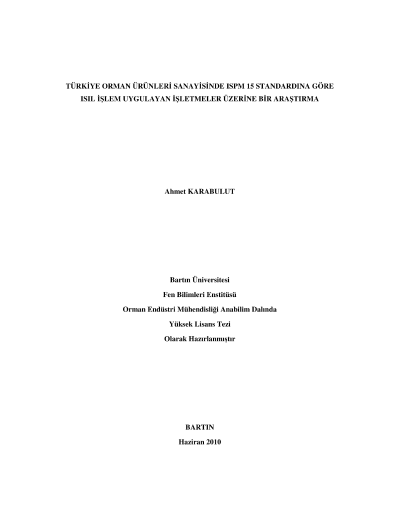 TÜRKİYE ORMAN ÜRÜNLERİ SANAYİSİNDE ISPM 15 STANDARDINA GÖRE
ISIL İŞLEM UYGULAYAN İŞLETMELER ÜZERİNE BİR ARAŞTIRMA

Ahmet KARABULUT

Bartın Üniversitesi
Fen Bilimleri Enstitüsü
Orman Endüstri Mühendisliği Anabilim Dalında
Yüksek Lisans Tezi
Olarak Hazırlanmıştır

BARTIN
Haziran 2010